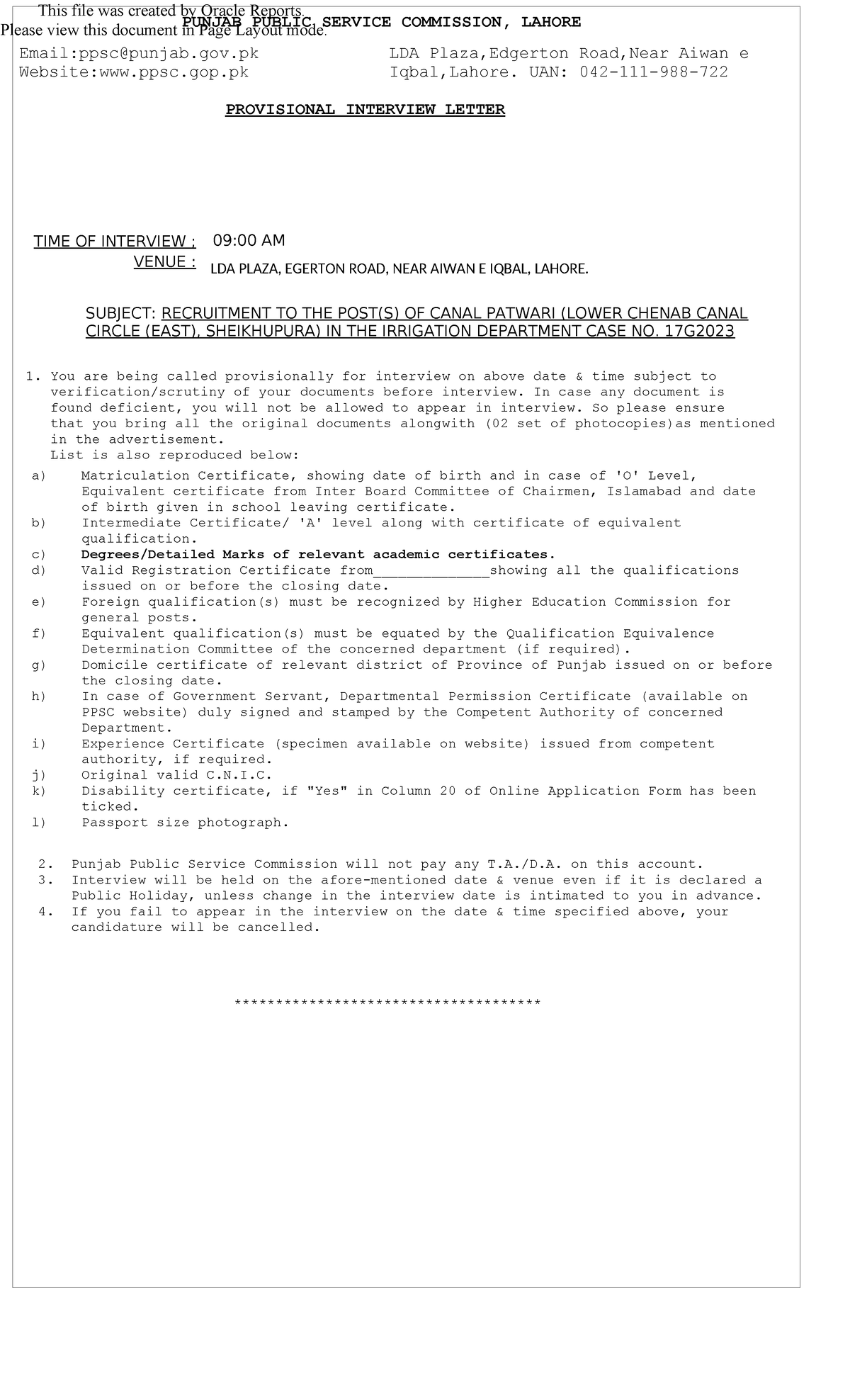 This file was created by Oracle Reports.
Please view this document in Page Layout mode.

PUNJAB PUBLIC SERVICE COMMISSION, LAHORE

Email:ppsc@punjab.gov.pk
Website:www.ppsc.gop.pk

LDA Plaza,Edgerton Road,Near Aiwan e Iqbal,Lahore. UAN: 042-111-988-722

PROVISIONAL INTERVIEW LETTER

TIME OF INTERVIEW ; 09:00 AM
VENUE : LDA PLAZA, EGERTON ROAD, NEAR AIWAN E IQBAL, LAHORE.

SUBJECT: RECRUITMENT TO THE POST(S) OF CANAL PATWARI (LOWER CHENAB CANAL CIRCLE (EAST), SHEIKHUPURA) IN THE IRRIGATION DEPARTMENT CASE NO. 17G2023

1. You are being called provisionally for interview on above date & time subject to verification/scrutiny of your documents before interview. In case any document is found deficient, you will not be allowed to appear in interview. So please ensure that you bring all the original documents alongwith (02 set of photocopies)as mentioned in the advertisement.
List is also reproduced below:
a) Matriculation Certificate, showing date of birth and in case of 'O' Level, Equivalent certificate from Inter Board Committee of Chairmen, Islamabad and date of birth given in school leaving certificate.
b) Intermediate Certificate/ 'A' level along with certificate of equivalent qualification.
c) Degrees/Detailed Marks of relevant academic certificates.
d) Valid Registration Certificate from______________showing all the qualifications issued on or before the closing date.
e) Foreign qualification(s) must be recognized by Higher Education Commission for general posts.
f) Equivalent qualification(s) must be equated by the Qualification Equivalence Determination Committee of the concerned department (if required).
g) Domicile certificate of relevant district of Province of Punjab issued on or before the closing date.
h) In case of Government Servant, Departmental Permission Certificate (available on PPSC website) duly signed and stamped by the Competent Authority of concerned Department.
i) Experience Certificate (specimen available on website) issued from competent authority, if required.
j) Original valid C.N.I.C.
k) Disability certificate, if "Yes" in Column 20 of Online Application Form has been ticked.
l) Passport size photograph.

2. Punjab Public Service Commission will not pay any T.A./D.A. on this account.
3. Interview will be held on the afore-mentioned date & venue even if it is declared a Public Holiday, unless change in the interview date is intimated to you in advance.
4. If you fail to appear in the interview on the date & time specified above, your candidature will be cancelled.

*************************************